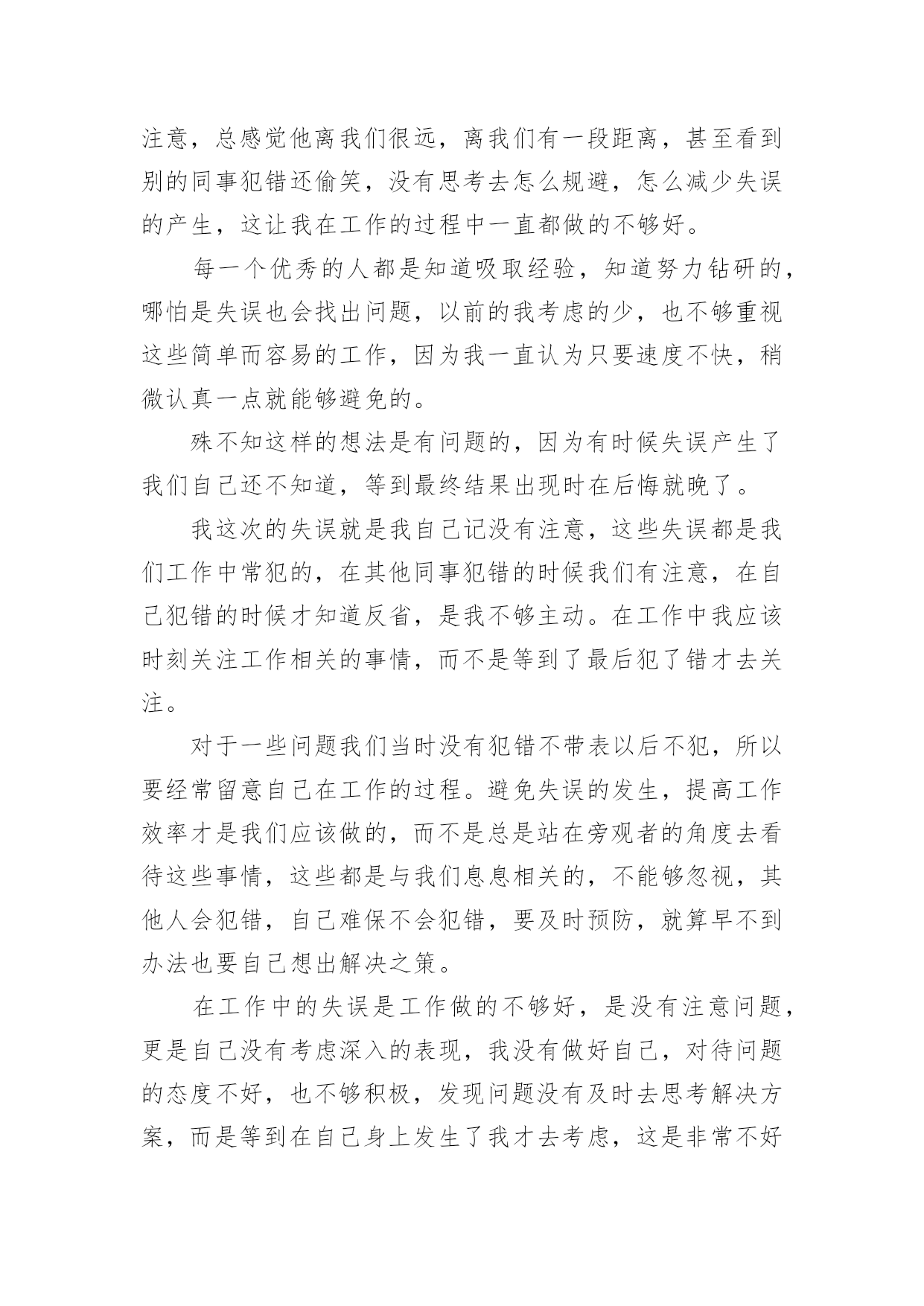 注意，总感觉他离我们很远，离我们有一段距离，甚至看到别的同事犯错还偷笑，没有思考去怎么规避，怎么减少失误的产生，这让我在工作的过程中一直都做的不够好。

每一个优秀的人都是知道吸取经验，知道努力钻研的，哪怕是失误也会找出问题，以前的我考虑的少，也不够重视这些简单而容易的工作，因为我一直认为只要速度不快，稍微认真一点就能够避免的。

殊不知这样的想法是有问题的，因为有时候失误产生了我们自己还不知道，等到最终结果出现时在后悔就晚了。

我这次的失误就是我自己记没有注意，这些失误都是我们工作中常犯的，在其他同事犯错的时候我们有注意，在自己犯错的时候才知道反省，是我不够主动。在工作中我应该时刻关注工作相关的事情，而不是等到了最后犯了错才去关注。

对于一些问题我们当时没有犯错不带表以后不犯，所以要经常留意自己在工作的过程。避免失误的发生，提高工作效率才是我们应该做的，而不是总是站在旁观者的角度去看待这些事情，这些都是与我们息息相关的，不能够忽视，其他人会犯错，自己难保不会犯错，要及时预防，就算早不到办法也要自己想出解决之策。

在工作中的失误是工作做的不够好，是没有注意问题，更是自己没有考虑深入的表现，我没有做好自己，对待问题的态度不好，也不够积极，发现问题没有及时去思考解决方案，而是等到在自己身上发生了我才去考虑，这是非常不好